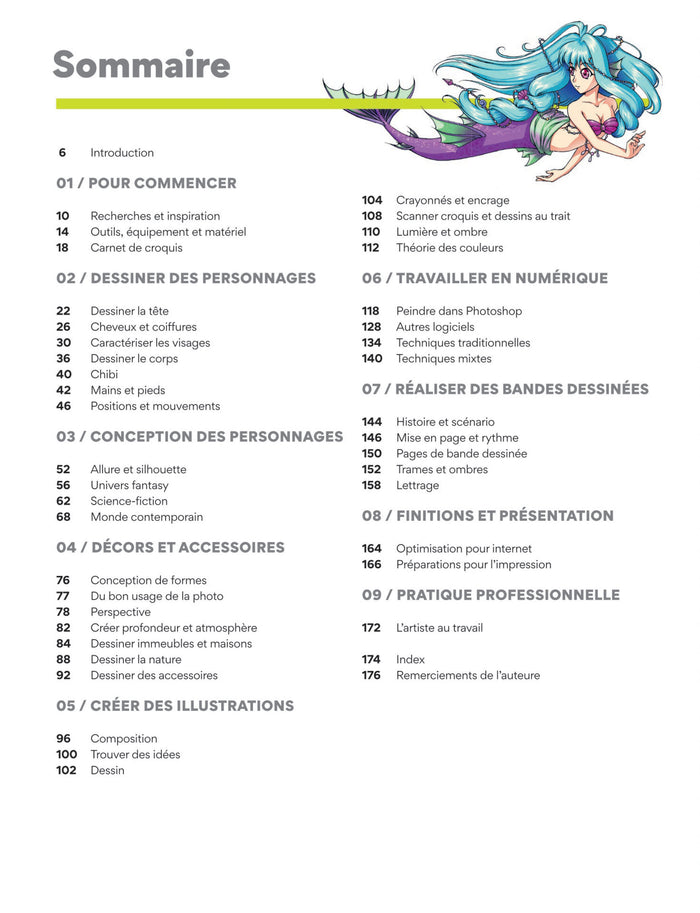 Sommaire

6 Introduction

01 / POUR COMMENCER

10 Recherches et inspiration
14 Outils, équipement et matériel
18 Carnet de croquis

02 / DESSINER DES PERSONNAGES

22 Dessiner la tête
26 Cheveux et coiffures
30 Caractériser les visages
36 Dessiner le corps
40 Chibi
42 Mains et pieds
46 Positions et mouvements

03 / CONCEPTION DES PERSONNAGES

52 Allure et silhouette
56 Univers fantasy
62 Science-fiction
68 Monde contemporain

04 / DÉCORS ET ACCESSOIRES

76 Conception de formes
77 Du bon usage de la photo
78 Perspective
82 Créer profondeur et atmosphère
84 Dessiner immeubles et maisons
88 Dessiner la nature
92 Dessiner des accessoires

05 / CRÉER DES ILLUSTRATIONS

96 Composition
100 Trouver des idées
102 Dessin
104 Crayonnés et encrage
108 Scanner croquis et dessins au trait
110 Lumière et ombre
112 Théorie des couleurs

06 / TRAVAILLER EN NUMÉRIQUE

118 Peindre dans Photoshop
128 Autres logiciels
134 Techniques traditionnelles
140 Techniques mixtes

07 / RÉALISER DES BANDES DESSINÉES

144 Histoire et scénario
146 Mise en page et rythme
150 Pages de bande dessinée
152 Trames et ombres
158 Lettrage

08 / FINITIONS ET PRÉSENTATION

164 Optimisation pour internet
166 Préparations pour l'impression

09 / PRATIQUE PROFESSIONNELLE

172 L'artiste au travail

174 Index
176 Remerciements de l'auteure